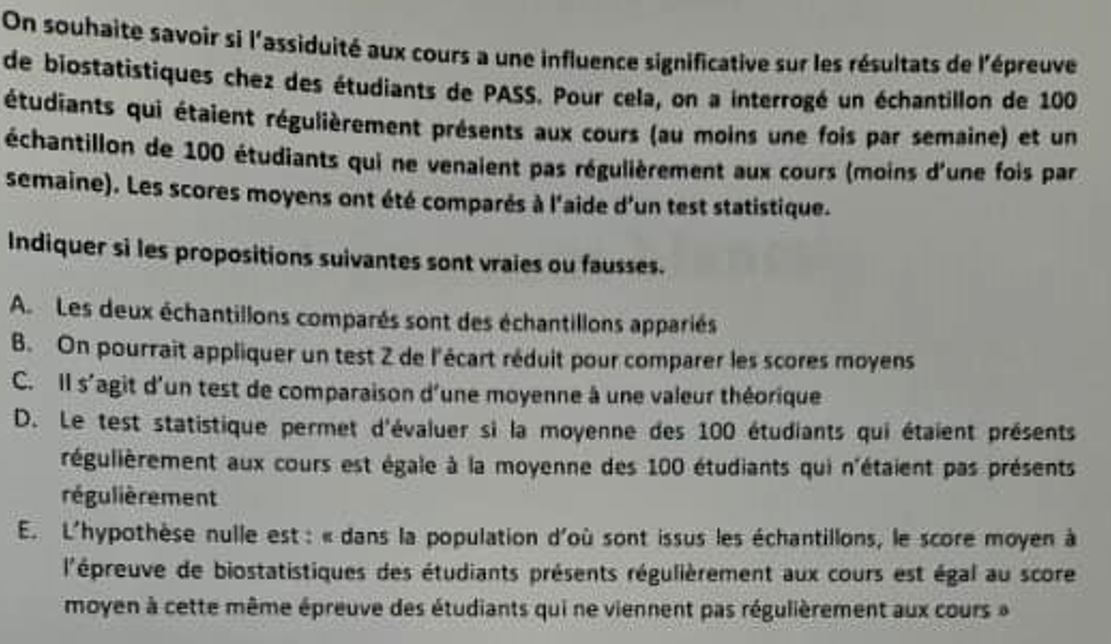 On souhaite savoir si l'assiduité aux cours a une influence significative sur les résultats de l'épreuve de biostatistiques chez des étudiants de PASS. Pour cela, on a interrogé un échantillon de 100 étudiants qui étaient régulièrement présents aux cours (au moins une fois par semaine) et un échantillon de 100 étudiants qui ne venaient pas régulièrement aux cours (moins d'une fois par semaine). Les scores moyens ont été comparés à l'aide d'un test statistique.

Indiquer si les propositions suivantes sont vraies ou fausses.

A. Les deux échantillons comparés sont des échantillons appariés
B. On pourrait appliquer un test Z de l'écart réduit pour comparer les scores moyens
C. Il s'agit d'un test de comparaison d'une moyenne à une valeur théorique
D. Le test statistique permet d'évaluer si la moyenne des 100 étudiants qui étaient présents régulièrement aux cours est égale à la moyenne des 100 étudiants qui n'étaient pas présents régulièrement
E. L'hypothèse nulle est : « dans la population d'où sont issus les échantillons, le score moyen à l'épreuve de biostatistiques des étudiants présents régulièrement aux cours est égal au score moyen à cette même épreuve des étudiants qui ne viennent pas régulièrement aux cours »